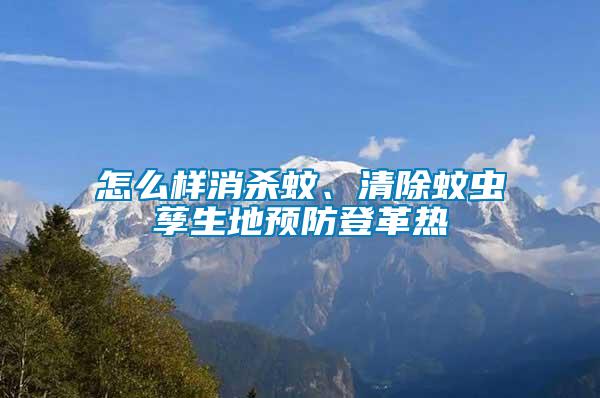 怎么样消杀蚊、清除蚊虫孳生地预防登革热